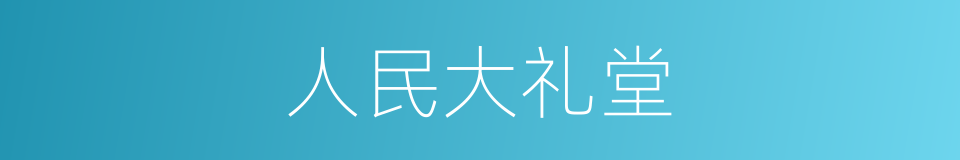 人民大礼堂